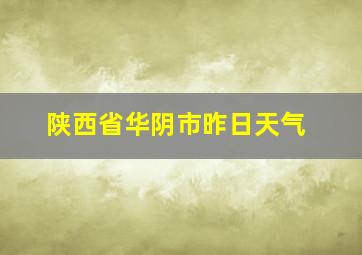 陕西省华阴市昨日天气